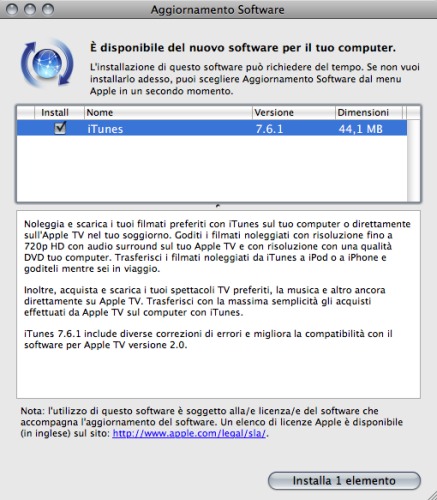 Aggiornamento Software

È disponibile del nuovo software per il tuo computer.

L'installazione di questo software può richiedere del tempo. Se non vuoi installarlo adesso, puoi scegliere Aggiornamento Software dal menu Apple in un secondo momento.

| Install | Nome | Versione | Dimensioni |
|---|---|---|---|
| ☑ | iTunes | 7.6.1 | 44,1 MB |

Noleggia e scarica i tuoi filmati preferiti con iTunes sul tuo computer o direttamente sull'Apple TV nel tuo soggiorno. Goditi i filmati noleggiati con risoluzione fino a 720p HD con audio surround sul tuo Apple TV e con risoluzione con una qualità DVD tuo computer. Trasferisci i filmati noleggiati da iTunes a iPod o a iPhone e goditeli mentre sei in viaggio.

Inoltre, acquista e scarica i tuoi spettacoli TV preferiti, la musica e altro ancora direttamente su Apple TV. Trasferisci con la massima semplicità gli acquisti effettuati da Apple TV sul computer con iTunes.

iTunes 7.6.1 include diverse correzioni di errori e migliora la compatibilità con il software per Apple TV versione 2.0.

Nota: l'utilizzo di questo software è soggetto alla/e licenza/e del software che accompagna l'aggiornamento del software. Un elenco di licenze Apple è disponibile (in inglese) sul sito: http://www.apple.com/legal/sla/.

Installa 1 elemento